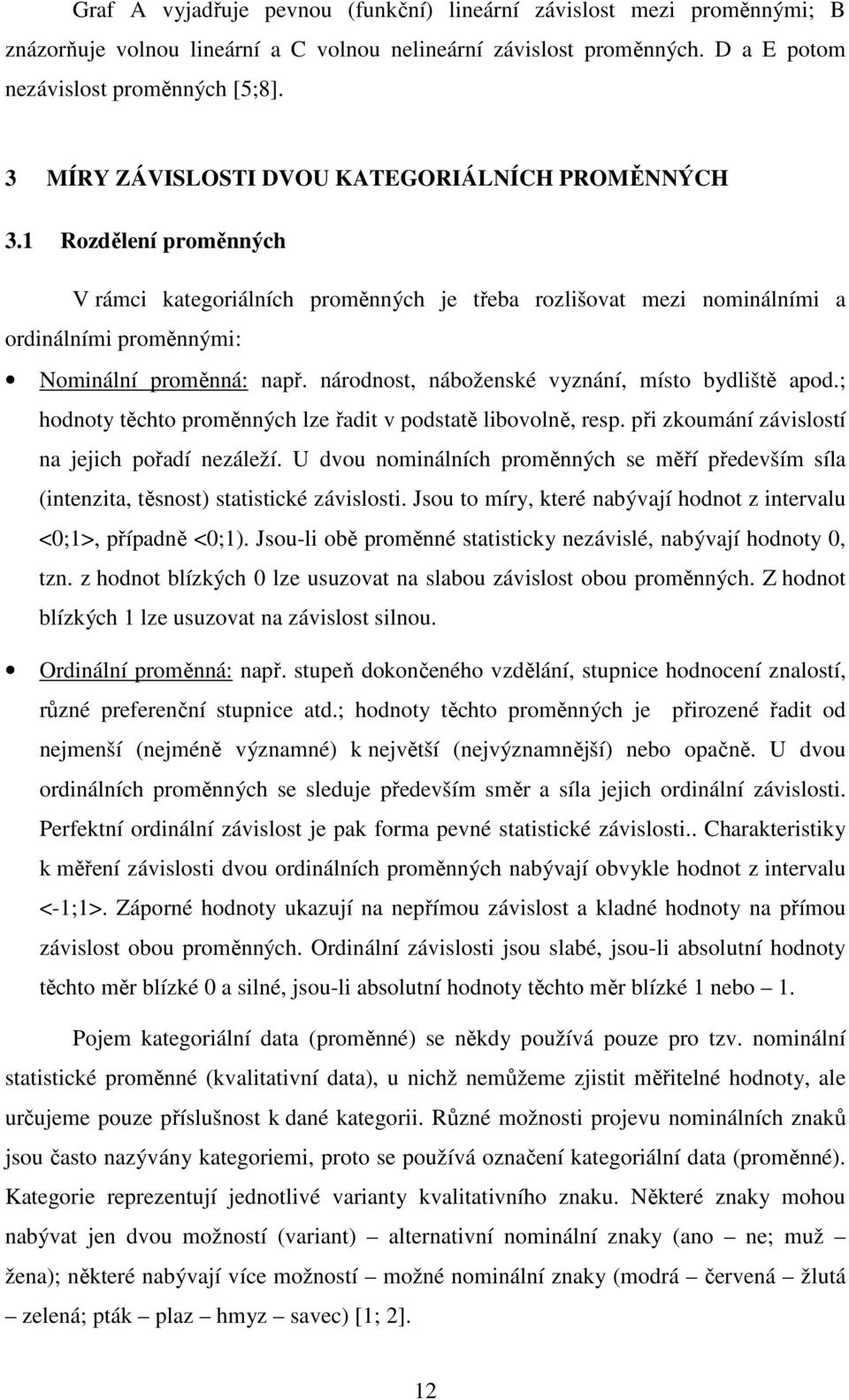 Graf A vyjadřuje pevnou (funkční) lineární závislost mezi proměnnými; B znázorňuje volnou lineární a C volnou nelineární závislost proměnných. D a E potom nezávislost proměnných [5;8].

3 MÍRY ZÁVISLOSTI DVOU KATEGORIÁLNÍCH PROMĚNNÝCH

3.1 Rozdělení proměnných

V rámci kategoriálních proměnných je třeba rozlišovat mezi nominálními a ordinálními proměnnými:

• Nominální proměnná: např. národnost, náboženské vyznání, místo bydliště apod.; hodnoty těchto proměnných lze řadit v podstatě libovolně, resp. při zkoumání závislostí na jejich pořadí nezáleží. U dvou nominálních proměnných se měří především síla (intenzita, těsnost) statistické závislosti. Jsou to míry, které nabývají hodnot z intervalu <0;1>, případně <0;1). Jsou-li obě proměnné statisticky nezávislé, nabývají hodnoty 0, tzn. z hodnot blízkých 0 lze usuzovat na slabou závislost obou proměnných. Z hodnot blízkých 1 lze usuzovat na závislost silnou.

• Ordinální proměnná: např. stupeň dokončeného vzdělání, stupnice hodnocení znalostí, různé preferenční stupnice atd.; hodnoty těchto proměnných je přirozené řadit od nejmenší (nejméně významné) k největší (nejvýznamnější) nebo opačně. U dvou ordinálních proměnných se sleduje především směr a síla jejich ordinální závislosti. Perfektní ordinální závislost je pak forma pevné statistické závislosti.. Charakteristiky k měření závislosti dvou ordinálních proměnných nabývají obvykle hodnot z intervalu <-1;1>. Záporné hodnoty ukazují na nepřímou závislost a kladné hodnoty na přímou závislost obou proměnných. Ordinální závislosti jsou slabé, jsou-li absolutní hodnoty těchto měr blízké 0 a silné, jsou-li absolutní hodnoty těchto měr blízké 1 nebo – 1.

Pojem kategoriální data (proměnné) se někdy používá pouze pro tzv. nominální statistické proměnné (kvalitativní data), u nichž nemůžeme zjistit měřitelné hodnoty, ale určujeme pouze příslušnost k dané kategorii. Různé možnosti projevu nominálních znaků jsou často nazývány kategoriemi, proto se používá označení kategoriální data (proměnné). Kategorie reprezentují jednotlivé varianty kvalitativního znaku. Některé znaky mohou nabývat jen dvou možností (variant) – alternativní nominální znaky (ano – ne; muž – žena); některé nabývají více možností – možné nominální znaky (modrá – červená – žlutá – zelená; pták – plaz – hmyz – savec) [1; 2].

12